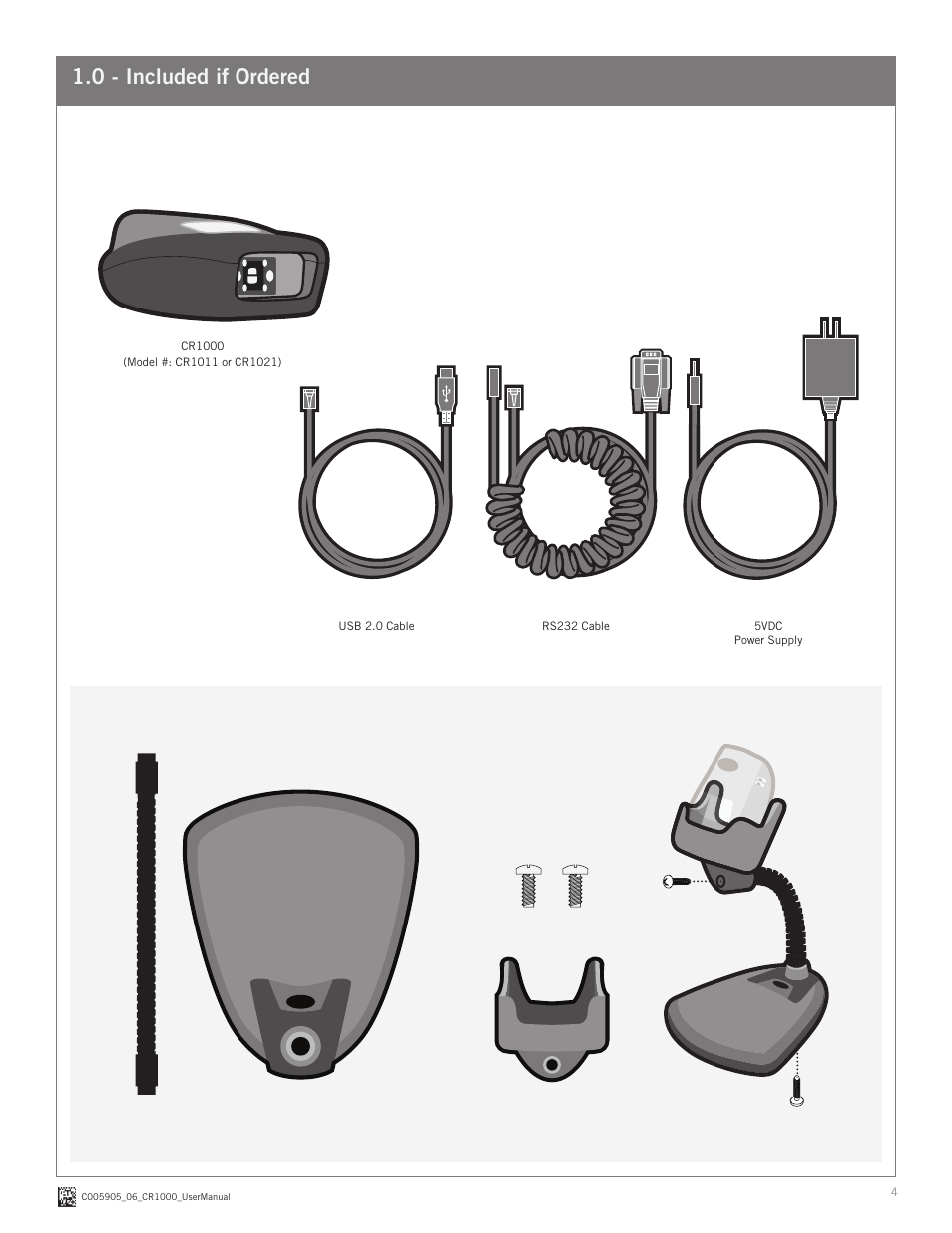 1.0 - Included if Ordered

CR1000
(Model #: CR1011 or CR1021)

USB 2.0 Cable

RS232 Cable

5VDC
Power Supply

C005905_06_CR1000_UserManual

4